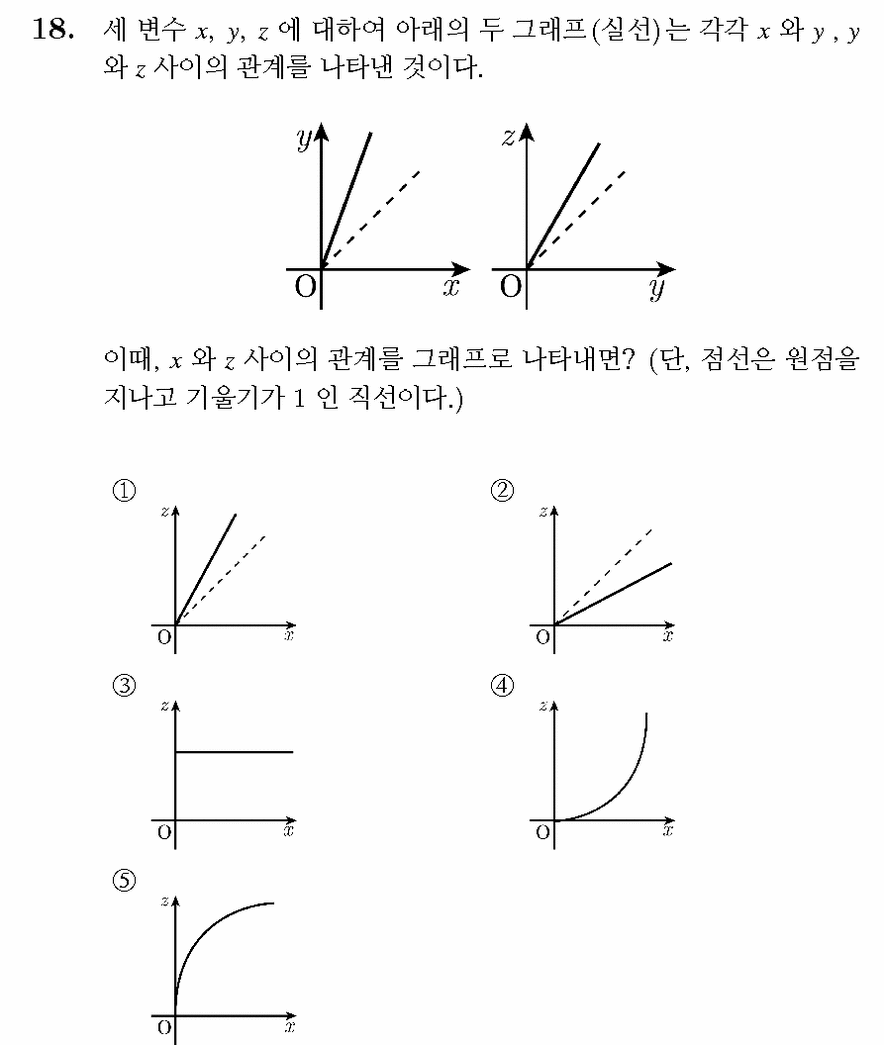 18. 세 변수 x, y, z 에 대하여 아래의 두 그래프(실선)는 각각 x 와 y , y 와 z 사이의 관계를 나타낸 것이다.

y
O
x

z
O
y

이때, x 와 z 사이의 관계를 그래프로 나타내면? (단, 점선은 원점을 지나고 기울기가 1 인 직선이다.)

①
z
O
x

②
z
O
x

③
z
O
x

④
z
O
x

⑤
z
O
x